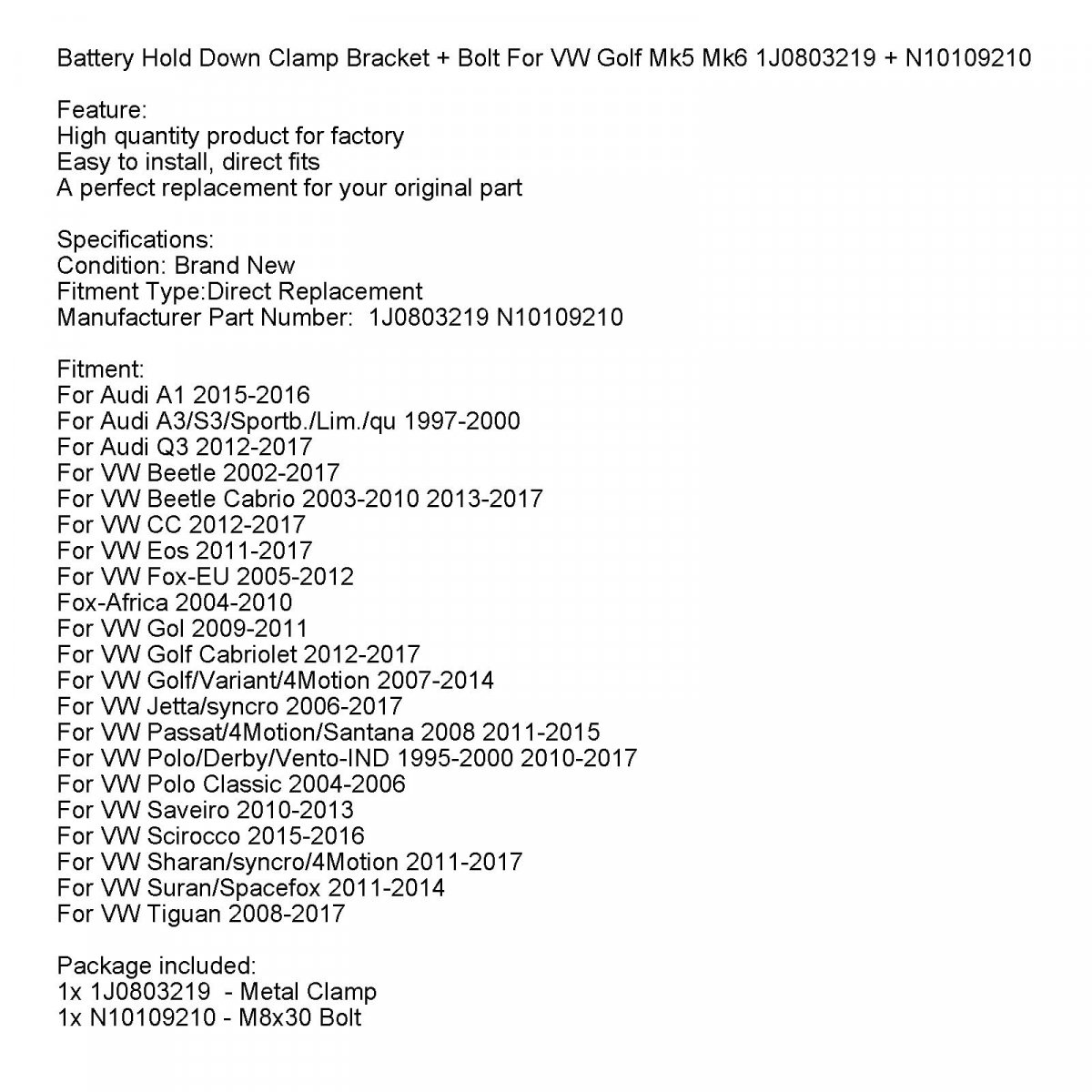 Battery Hold Down Clamp Bracket + Bolt For VW Golf Mk5 Mk6 1J0803219 + N10109210

Feature:
High quantity product for factory
Easy to install, direct fits
A perfect replacement for your original part

Specifications:
Condition: Brand New
Fitment Type:Direct Replacement
Manufacturer Part Number: 1J0803219 N10109210

Fitment:
For Audi A1 2015-2016
For Audi A3/S3/Sportb./Lim./qu 1997-2000
For Audi Q3 2012-2017
For VW Beetle 2002-2017
For VW Beetle Cabrio 2003-2010 2013-2017
For VW CC 2012-2017
For VW Eos 2011-2017
For VW Fox-EU 2005-2012
Fox-Africa 2004-2010
For VW Gol 2009-2011
For VW Golf Cabriolet 2012-2017
For VW Golf/Variant/4Motion 2007-2014
For VW Jetta/syncro 2006-2017
For VW Passat/4Motion/Santana 2008 2011-2015
For VW Polo/Derby/Vento-IND 1995-2000 2010-2017
For VW Polo Classic 2004-2006
For VW Saveiro 2010-2013
For VW Scirocco 2015-2016
For VW Sharan/syncro/4Motion 2011-2017
For VW Suran/Spacefox 2011-2014
For VW Tiguan 2008-2017

Package included:
1x 1J0803219 - Metal Clamp
1x N10109210 - M8x30 Bolt